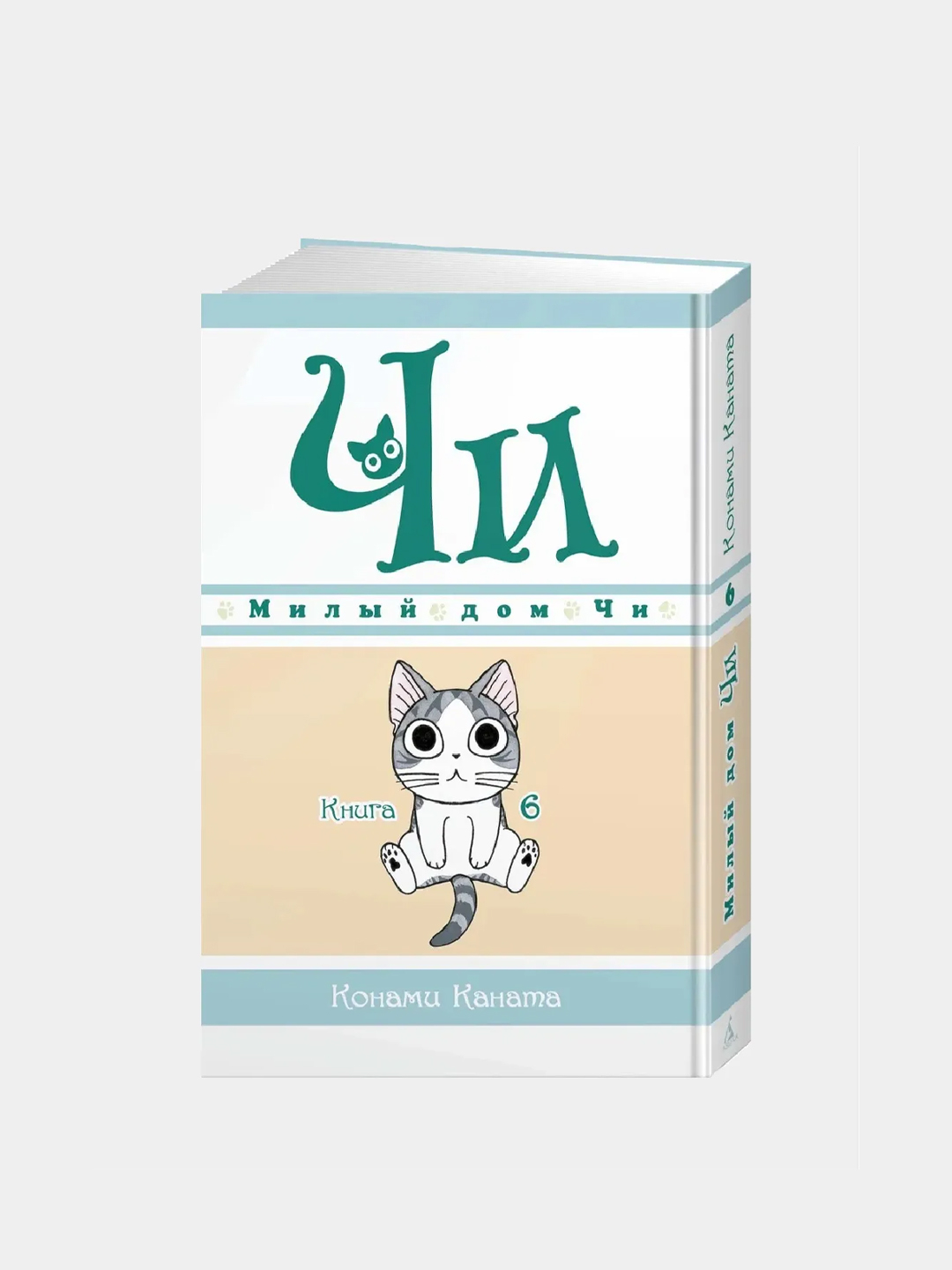 Чи

Милый дом Чи

Книга 6

Конами Каната

Конами Каната

6

Милый дом Чи